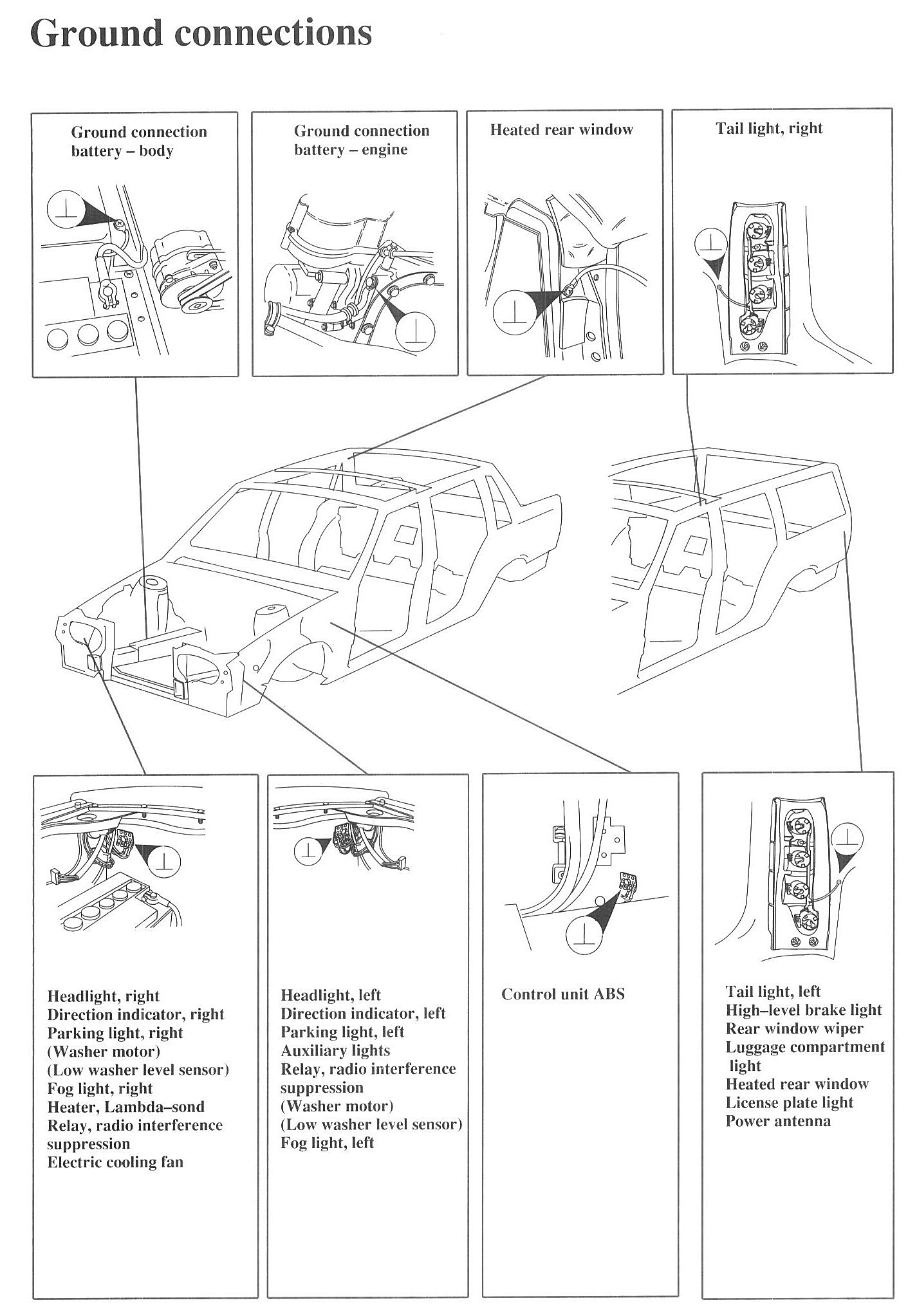 Ground connections

Ground connection battery – body

Ground connection battery – engine

Heated rear window

Tail light, right

Headlight, right
Direction indicator, right
Parking light, right
(Washer motor)
(Low washer level sensor)
Fog light, right
Heater, Lambda–sond
Relay, radio interference suppression
Electric cooling fan

Headlight, left
Direction indicator, left
Parking light, left
Auxiliary lights
Relay, radio interference suppression
(Washer motor)
(Low washer level sensor)
Fog light, left

Control unit ABS

Tail light, left
High–level brake light
Rear window wiper
Luggage compartment light
Heated rear window
License plate light
Power antenna